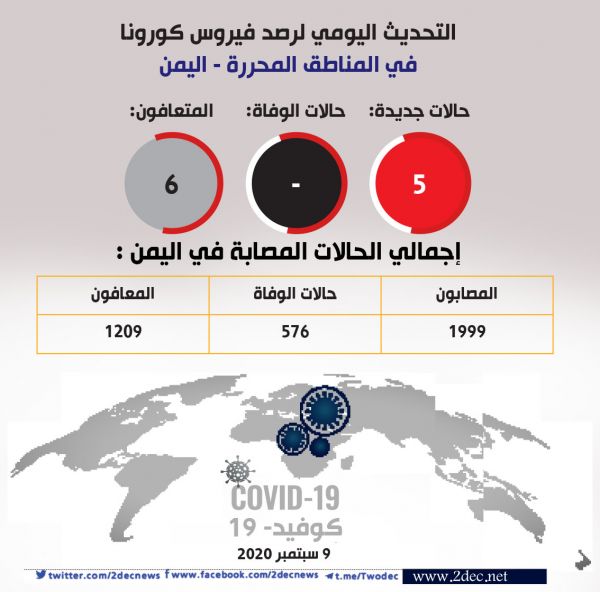 التحديث اليومي لرصد فيروس كورونا
في المناطق المحررة - اليمن

حالات جديدة:
5

حالات الوفاة:
-

المتعافون:
6

إجمالي الحالات المصابة في اليمن :

| المصابون | حالات الوفاة | المعافون |
|---|---|---|
| 1999 | 576 | 1209 |

COVID-19
كوفيد- 19
9 سبتمبر 2020

twitter.com/2decnews www.facebook.com/2decnews t.me/Twodec www.2dec.net